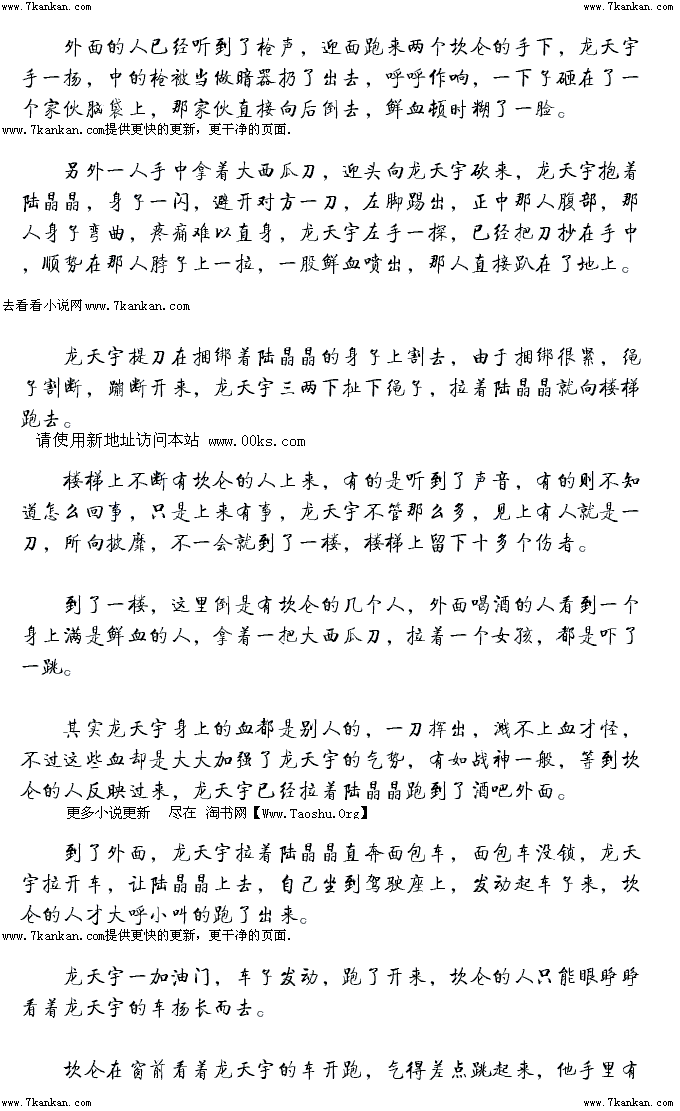 www.7kankan.com www.7kankan.com

外面的人已经听到了枪声，迎面跑来两个坎仑的手下，龙天宇手一扬，中的枪被当做暗器扔了出去，呼呼作响，一下子砸在了一个家伙脑袋上，那家伙直接向后倒去，鲜血顿时糊了一脸。

www.7kankan.com提供更快的更新，更干净的页面.

另外一人手中拿着大西瓜刀，迎头向龙天宇砍来，龙天宇抱着陆晶晶，身子一闪，避开对方一刀，左脚踢出，正中那人腹部，那人身子弯曲，疼痛难以直身，龙天宇左手一探，已经把刀抄在手中，顺势在那人脖子上一拉，一股鲜血喷出，那人直接趴在了地上。

去看看小说网www.7kankan.com

龙天宇提刀在捆绑着陆晶晶的身子上割去，由于捆绑很紧，绳子割断，蹦断开来，龙天宇三两下扯下绳子，拉着陆晶晶就向楼梯跑去。

请使用新地址访问本站 www.00ks.com

楼梯上不断有坎仑的人上来，有的是听到了声音，有的则不知道怎么回事，只是上来有事，龙天宇不管那么多，见上有人就是一刀，所向披靡，不一会就到了一楼，楼梯上留下十多个伤者。

到了一楼，这里倒是有坎仑的几个人，外面喝酒的人看到一个身上满是鲜血的人，拿着一把大西瓜刀，拉着一个女孩，都是吓了一跳。

其实龙天宇身上的血都是别人的，一刀挥出，溅不上血才怪，不过这些血却是大大加强了龙天宇的气势，有如战神一般，等到坎仑的人反映过来，龙天宇已经拉着陆晶晶跑到了酒吧外面。

更多小说更新 尽在 淘书网【Www.Taoshu.Org】

到了外面，龙天宇拉着陆晶晶直奔面包车，面包车没锁，龙天宇拉开车，让陆晶晶上去，自己坐到驾驶座上，发动起车子来，坎仑的人才大呼小叫的跑了出来。

www.7kankan.com提供更快的更新，更干净的页面.

龙天宇一加油门，车子发动，跑了开来，坎仑的人只能眼睁睁看着龙天宇的车扬长而去。

坎仑在窗前看着龙天宇的车开跑，气得差点跳起来，他手里有

www.7kankan.com www.7kankan.com